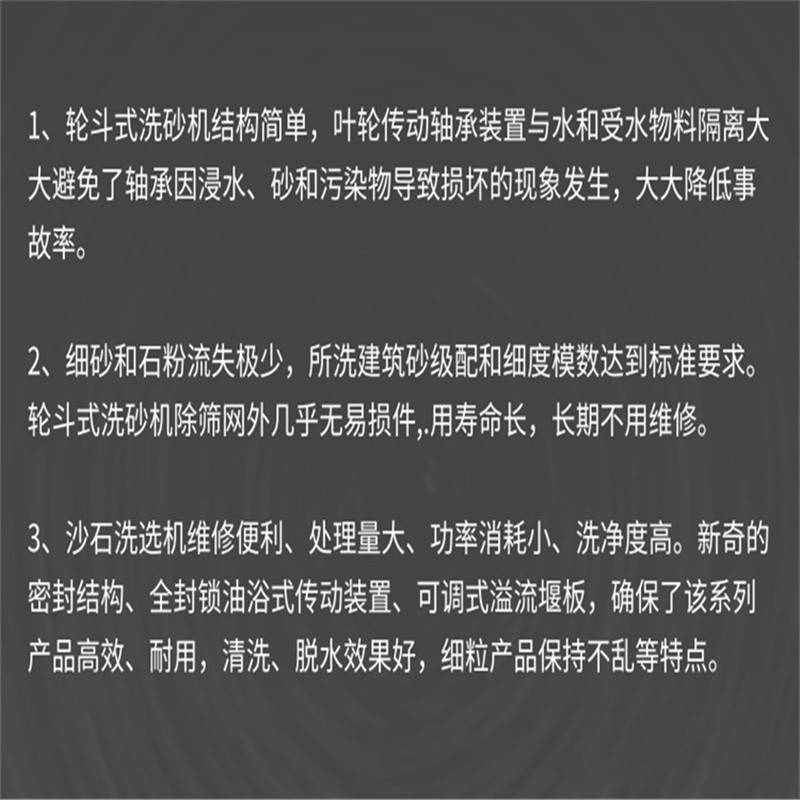 1、轮斗式洗砂机结构简单，叶轮传动轴承装置与水和受水物料隔离大大避免了轴承因浸水、砂和污染物导致损坏的现象发生，大大降低事故率。

2、细砂和石粉流失极少，所洗建筑砂级配和细度模数达到标准要求。轮斗式洗砂机除筛网外几乎无易损件,.用寿命长，长期不用维修。

3、沙石洗选机维修便利、处理量大、功率消耗小、洗净度高。新奇的密封结构、全封锁油浴式传动装置、可调式溢流堰板，确保了该系列产品高效、耐用，清洗、脱水效果好，细粒产品保持不乱等特点。